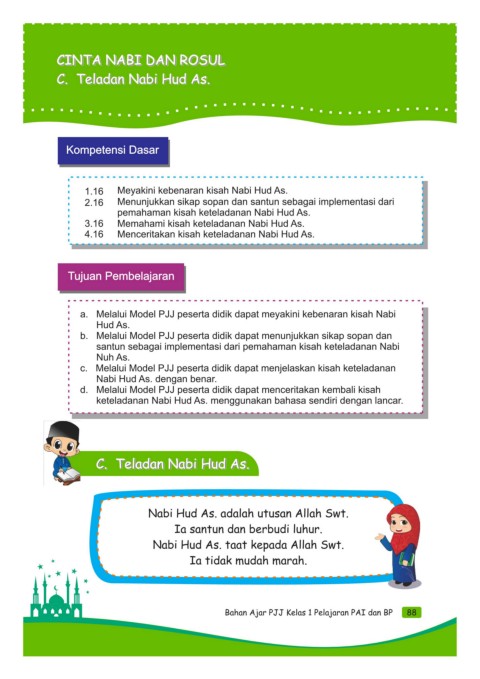 CINTA NABI DAN ROSUL
C. Teladan Nabi Hud As.

Kompetensi Dasar

1.16 Meyakini kebenaran kisah Nabi Hud As.
2.16 Menunjukkan sikap sopan dan santun sebagai implementasi dari pemahaman kisah keteladanan Nabi Hud As.
3.16 Memahami kisah keteladanan Nabi Hud As.
4.16 Menceritakan kisah keteladanan Nabi Hud As.

Tujuan Pembelajaran

a. Melalui Model PJJ peserta didik dapat meyakini kebenaran kisah Nabi Hud As.
b. Melalui Model PJJ peserta didik dapat menunjukkan sikap sopan dan santun sebagai implementasi dari pemahaman kisah keteladanan Nabi Nuh As.
c. Melalui Model PJJ peserta didik dapat menjelaskan kisah keteladanan Nabi Hud As. dengan benar.
d. Melalui Model PJJ peserta didik dapat menceritakan kembali kisah keteladanan Nabi Hud As. menggunakan bahasa sendiri dengan lancar.

C. Teladan Nabi Hud As.

Nabi Hud As. adalah utusan Allah Swt.
Ia santun dan berbudi luhur.
Nabi Hud As. taat kepada Allah Swt.
Ia tidak mudah marah.

Bahan Ajar PJJ Kelas 1 Pelajaran PAI dan BP 88